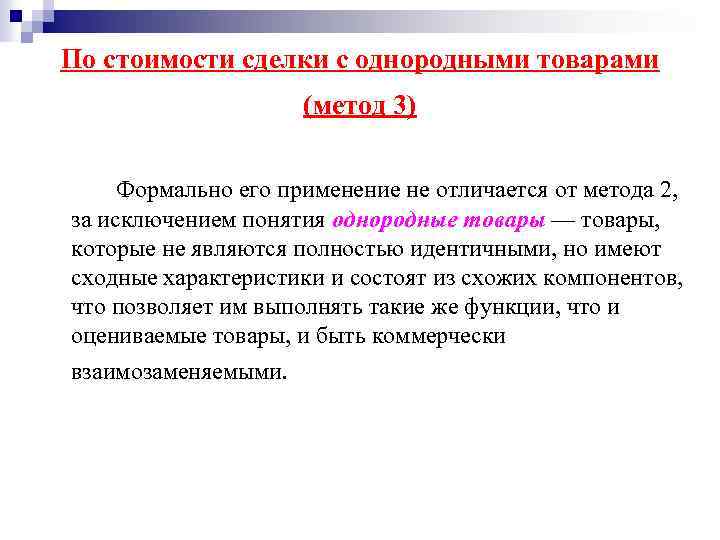 По стоимости сделки с однородными товарами (метод 3)

Формально его применение не отличается от метода 2, за исключением понятия однородные товары — товары, которые не являются полностью идентичными, но имеют сходные характеристики и состоят из схожих компонентов, что позволяет им выполнять такие же функции, что и оцениваемые товары, и быть коммерчески взаимозаменяемыми.